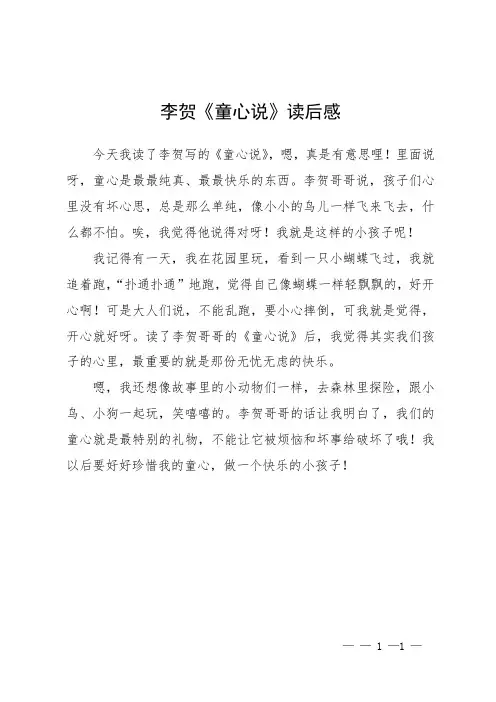 李贺《童心说》读后感

今天我读了李贺写的《童心说》，嗯，真是有意思哩！里面说呀，童心是最最纯真、最最快乐的东西。李贺哥哥说，孩子们心里没有坏心思，总是那么单纯，像小小的鸟儿一样飞来飞去，什么都不怕。唉，我觉得他说得对呀！我就是这样的小孩子呢！

我记得有一天，我在花园里玩，看到一只小蝴蝶飞过，我就追着跑，“扑通扑通”地跑，觉得自己像蝴蝶一样轻飘飘的，好开心啊！可是大人们说，不能乱跑，要小心摔倒，可我就是觉得，开心就好呀。读了李贺哥哥的《童心说》后，我觉得其实我们孩子的心里，最重要的就是那份无忧无虑的快乐。

嗯，我还想像故事里的小动物们一样，去森林里探险，跟小鸟、小狗一起玩，笑嘻嘻的。李贺哥哥的话让我明白了，我们的童心就是最特别的礼物，不能让它被烦恼和坏事给破坏了哦！我以后要好好珍惜我的童心，做一个快乐的小孩子！

— — 1 —1 —